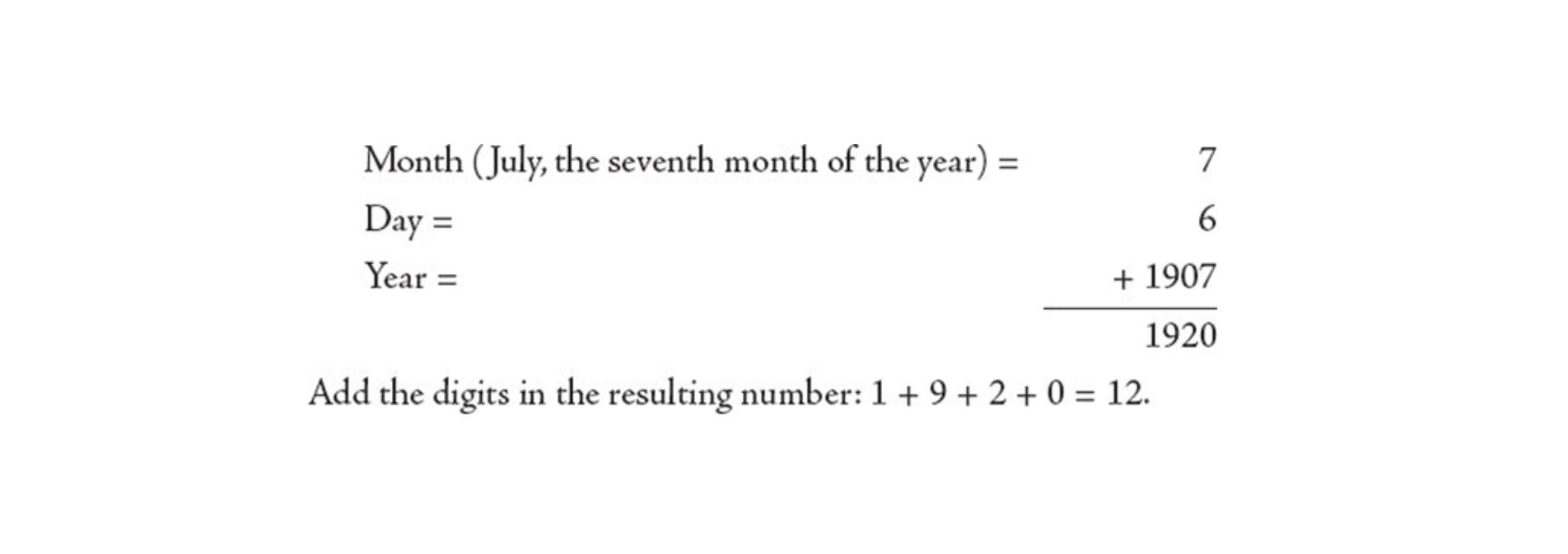 Month (July, the seventh month of the year) = 7
Day = 6
Year = + 1907
1920

Add the digits in the resulting number: $1 + 9 + 2 + 0 = 12$.